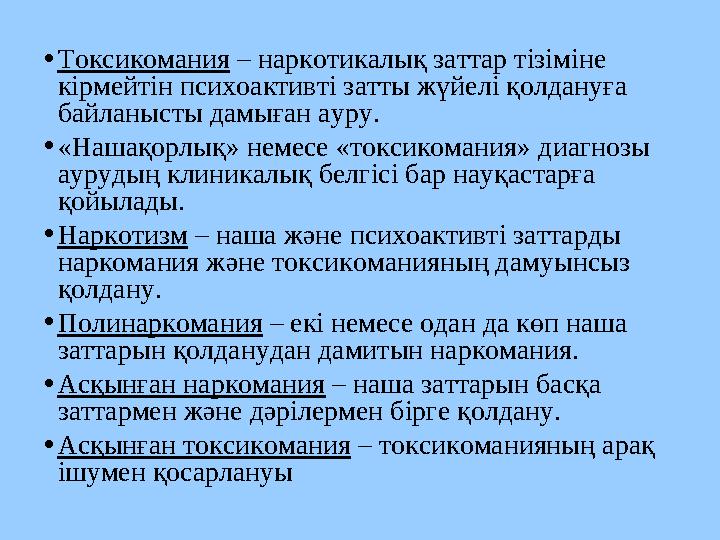 • Токсикомания – наркотикалық заттар тізіміне кірмейтін психоактивті затты жүйелі қолдануға байланысты дамыған ауру.

• «Нашақорлық» немесе «токсикомания» диагнозы аурудың клиникалық белгісі бар науқастарға қойылады.

• Наркотизм – наша және психоактивті заттарды наркомания және токсикоманияның дамуынсыз қолдану.

• Полинаркомания – екі немесе одан да көп наша заттарын қолданудан дамитын наркомания.

• Асқынған наркомания – наша заттарын басқа заттармен және дәрілермен бірге қолдану.

• Асқынған токсикомания – токсикоманияның арақ ішумен қосарлануы